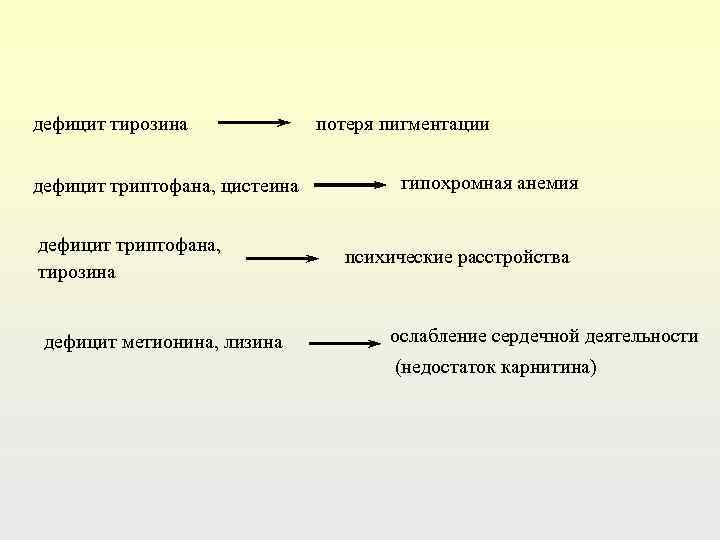 дефицит тирозина → потеря пигментации

дефицит триптофана, цистеина → гипохромная анемия

дефицит триптофана,
тирозина → психические расстройства

дефицит метионина, лизина → ослабление сердечной деятельности
(недостаток карнитина)